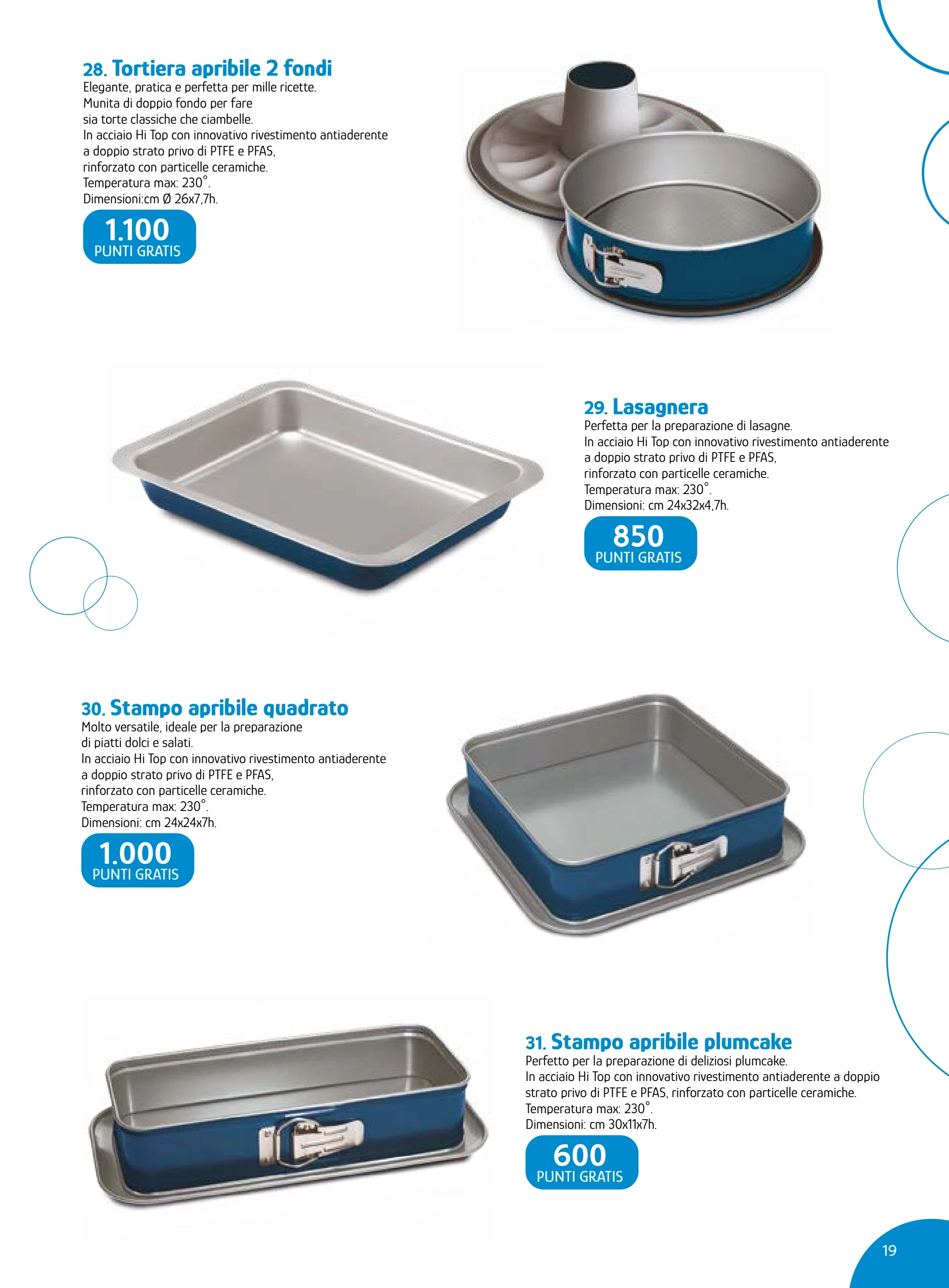 28. Tortiera apribile 2 fondi
Elegante, pratica e perfetta per mille ricette. Munita di doppio fondo per fare sia torte classiche che ciambelle. In acciaio Hi Top con innovativo rivestimento antiaderente a doppio strato privo di PTFE e PFAS, rinforzato con particelle ceramiche. Temperatura max: 230°. Dimensioni:cm Ø 26x7,7h.

1.100
PUNTI GRATIS

29. Lasagnera
Perfetta per la preparazione di lasagne. In acciaio Hi Top con innovativo rivestimento antiaderente a doppio strato privo di PTFE e PFAS, rinforzato con particelle ceramiche. Temperatura max: 230°. Dimensioni: cm 24x32x4,7h.

850
PUNTI GRATIS

30. Stampo apribile quadrato
Molto versatile, ideale per la preparazione di piatti dolci e salati. In acciaio Hi Top con innovativo rivestimento antiaderente a doppio strato privo di PTFE e PFAS, rinforzato con particelle ceramiche. Temperatura max: 230°. Dimensioni: cm 24x24x7h.

1.000
PUNTI GRATIS

31. Stampo apribile plumcake
Perfetto per la preparazione di deliziosi plumcake. In acciaio Hi Top con innovativo rivestimento antiaderente a doppio strato privo di PTFE e PFAS, rinforzato con particelle ceramiche. Temperatura max: 230°. Dimensioni: cm 30x11x7h.

600
PUNTI GRATIS

19